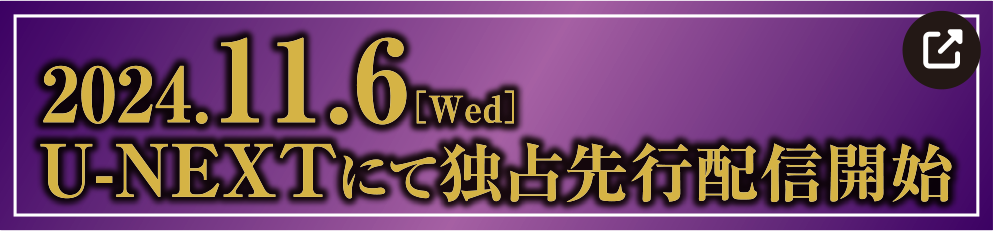 2024.11.6［Wed］
U-NEXTにて独占先行配信開始